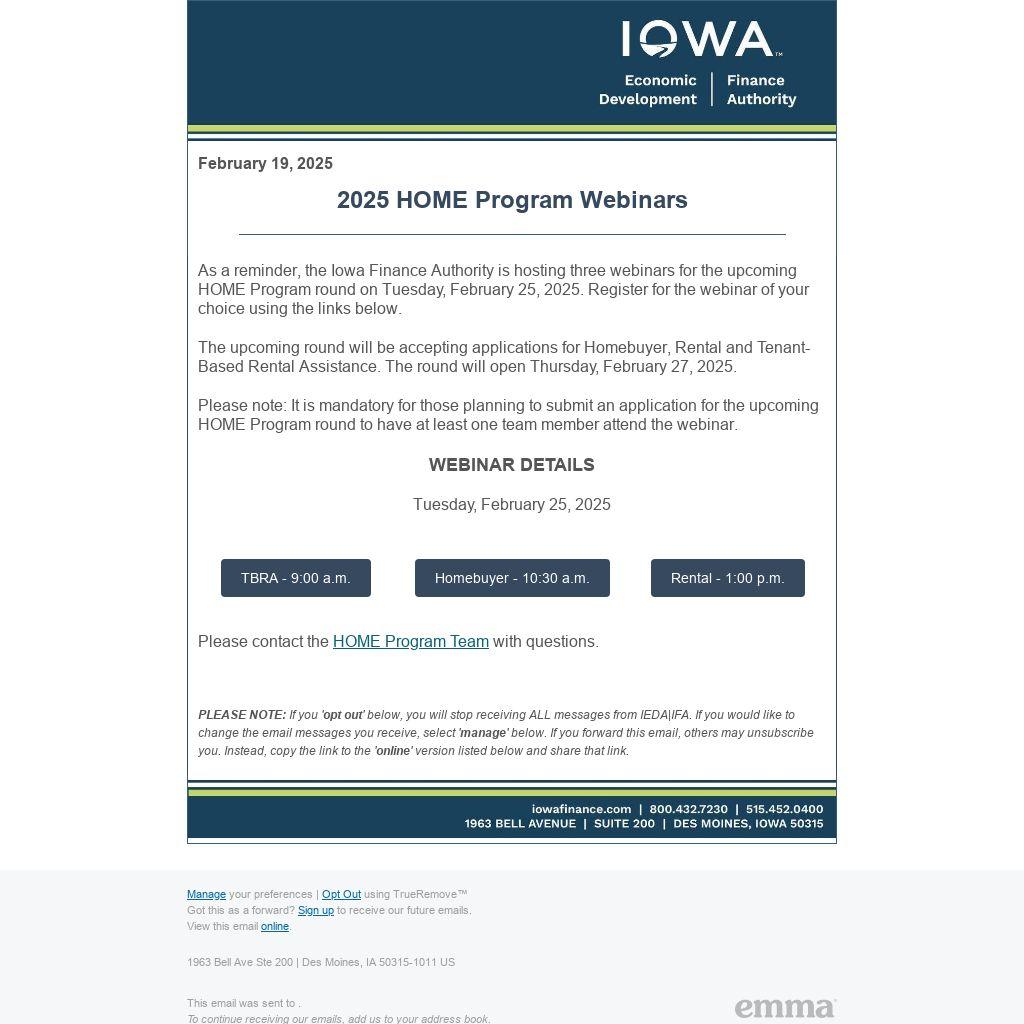 IOWA™

Economic Development | Finance Authority

February 19, 2025

2025 HOME Program Webinars

As a reminder, the Iowa Finance Authority is hosting three webinars for the upcoming HOME Program round on Tuesday, February 25, 2025. Register for the webinar of your choice using the links below.

The upcoming round will be accepting applications for Homebuyer, Rental and Tenant-Based Rental Assistance. The round will open Thursday, February 27, 2025.

Please note: It is mandatory for those planning to submit an application for the upcoming HOME Program round to have at least one team member attend the webinar.

WEBINAR DETAILS

Tuesday, February 25, 2025

TBRA - 9:00 a.m.

Homebuyer - 10:30 a.m.

Rental - 1:00 p.m.

Please contact the HOME Program Team with questions.

PLEASE NOTE: If you 'opt out' below, you will stop receiving ALL messages from IEDA|IFA. If you would like to change the email messages you receive, select 'manage' below. If you forward this email, others may unsubscribe you. Instead, copy the link to the 'online' version listed below and share that link.

iowafinance.com | 800.432.7230 | 515.452.0400
1963 BELL AVENUE | SUITE 200 | DES MOINES, IOWA 50315

Manage your preferences | Opt Out using TrueRemove™
Got this as a forward? Sign up to receive our future emails.
View this email online.

1963 Bell Ave Ste 200 | Des Moines, IA 50315-1011 US

This email was sent to .
To continue receiving our emails, add us to your address book.

emma